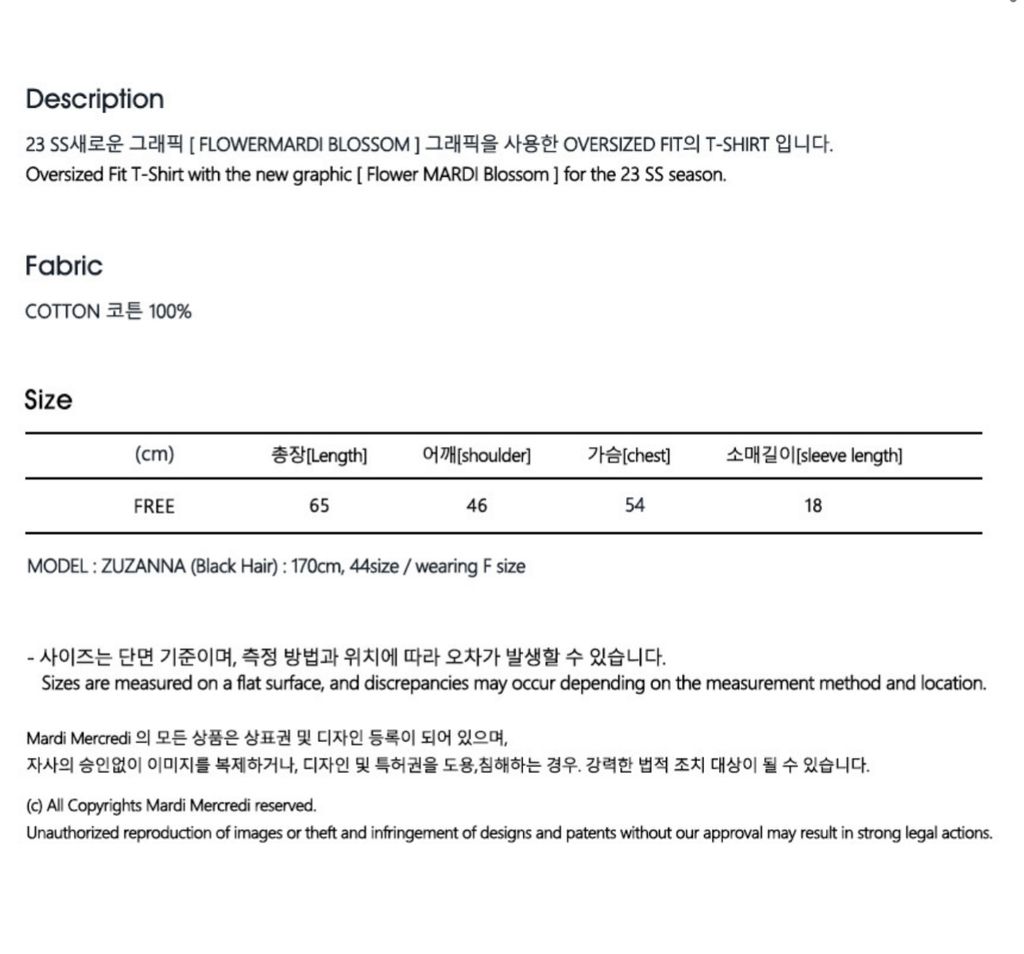 Description

23 SS새로운 그래픽 [ FLOWERMARDI BLOSSOM ] 그래픽을 사용한 OVERSIZED FIT의 T-SHIRT 입니다.
Oversized Fit T-Shirt with the new graphic [ Flower MARDI Blossom ] for the 23 SS season.

Fabric

COTTON 코튼 100%

Size

| (cm) | 총장[Length] | 어깨[shoulder] | 가슴[chest] | 소매길이[sleeve length] |
|---|---|---|---|---|
| FREE | 65 | 46 | 54 | 18 |

MODEL : ZUZANNA (Black Hair) : 170cm, 44size / wearing F size

- 사이즈는 단면 기준이며, 측정 방법과 위치에 따라 오차가 발생할 수 있습니다.
Sizes are measured on a flat surface, and discrepancies may occur depending on the measurement method and location.

Mardi Mercredi 의 모든 상품은 상표권 및 디자인 등록이 되어 있으며,
자사의 승인없이 이미지를 복제하거나, 디자인 및 특허권을 도용,침해하는 경우. 강력한 법적 조치 대상이 될 수 있습니다.

(c) All Copyrights Mardi Mercredi reserved.
Unauthorized reproduction of images or theft and infringement of designs and patents without our approval may result in strong legal actions.